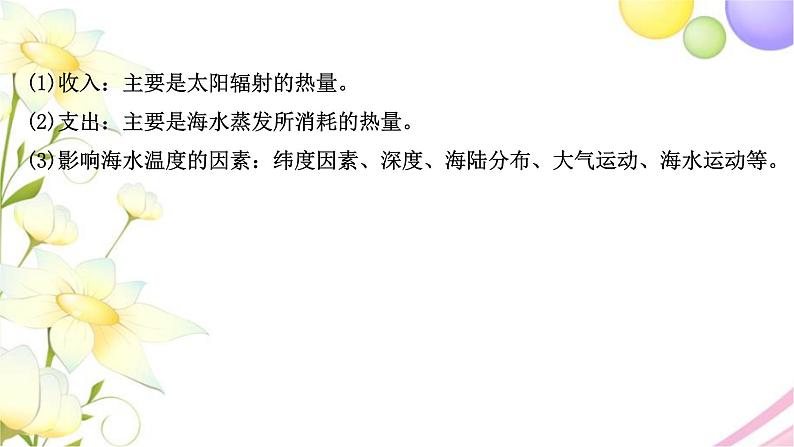 (1)收入：主要是太阳辐射的热量。

(2)支出：主要是海水蒸发所消耗的热量。

(3)影响海水温度的因素：纬度因素、深度、海陆分布、大气运动、海水运动等。